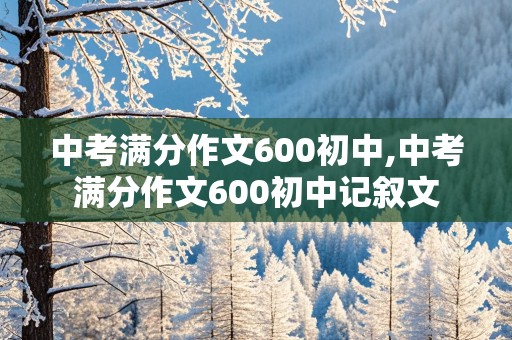 中考满分作文600初中,中考满分作文600初中记叙文